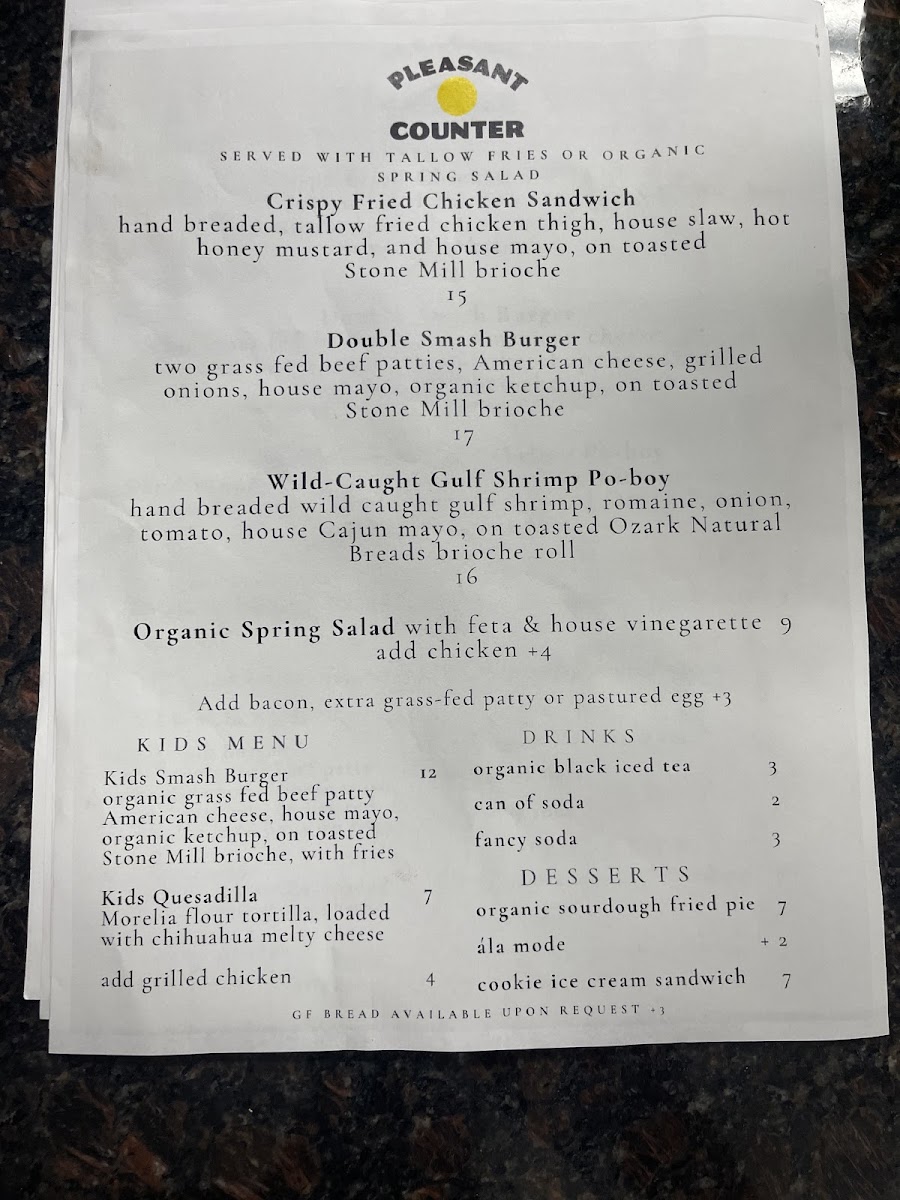 PLEASANT
COUNTER
SERVED WITH TALLOW FRIES OR ORGANIC SPRING SALAD

Crispy Fried Chicken Sandwich
hand breaded, tallow fried chicken thigh, house slaw, hot honey mustard, and house mayo, on toasted Stone Mill brioche
15

Double Smash Burger
two grass fed beef patties, American cheese, grilled onions, house mayo, organic ketchup, on toasted Stone Mill brioche
17

Wild-Caught Gulf Shrimp Po-boy
hand breaded wild caught gulf shrimp, romaine, onion, tomato, house Cajun mayo, on toasted Ozark Natural Breads brioche roll
16

Organic Spring Salad with feta & house vinegarette 9
add chicken +4

Add bacon, extra grass-fed patty or pastured egg +3

KIDS MENU

Kids Smash Burger 12
organic grass fed beef patty American cheese, house mayo, organic ketchup, on toasted Stone Mill brioche, with fries

Kids Quesadilla 7
Morelia flour tortilla, loaded with chihuahua melty cheese

add grilled chicken 4

DRINKS

organic black iced tea 3
can of soda 2
fancy soda 3

DESSERTS

organic sourdough fried pie 7
ála mode + 2
cookie ice cream sandwich 7

GF BREAD AVAILABLE UPON REQUEST +3